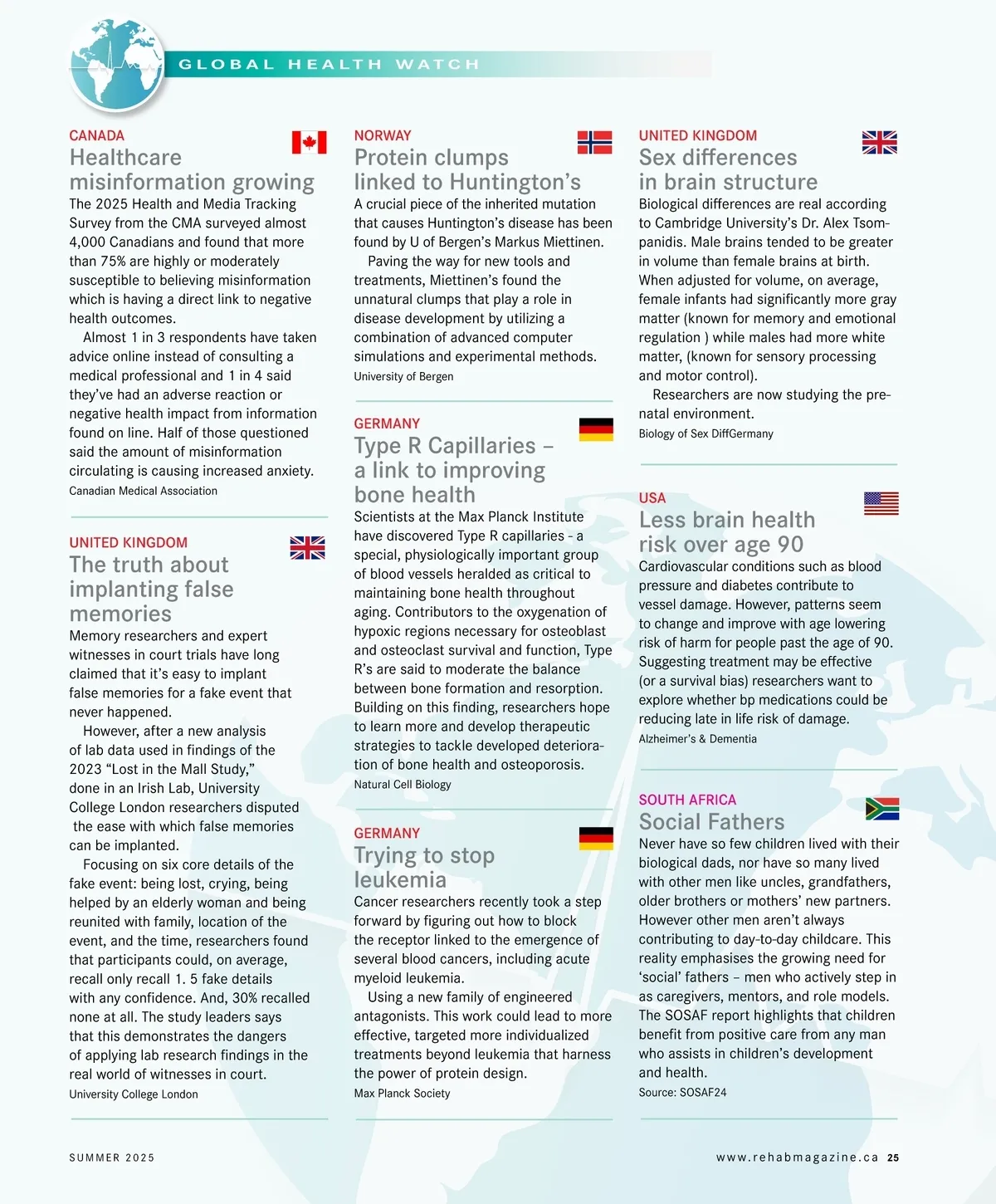 GLOBAL HEALTH WATCH

CANADA
Healthcare misinformation growing
The 2025 Health and Media Tracking Survey from the CMA surveyed almost 4,000 Canadians and found that more than 75% are highly or moderately susceptible to believing misinformation which is having a direct link to negative health outcomes.

Almost 1 in 3 respondents have taken advice online instead of consulting a medical professional and 1 in 4 said they've had an adverse reaction or negative health impact from information found on line. Half of those questioned said the amount of misinformation circulating is causing increased anxiety.
Canadian Medical Association

UNITED KINGDOM
The truth about implanting false memories
Memory researchers and expert witnesses in court trials have long claimed that it's easy to implant false memories for a fake event that never happened.

However, after a new analysis of lab data used in findings of the 2023 "Lost in the Mall Study," done in an Irish Lab, University College London researchers disputed the ease with which false memories can be implanted.

Focusing on six core details of the fake event: being lost, crying, being helped by an elderly woman and being reunited with family, location of the event, and the time, researchers found that participants could, on average, recall only recall 1. 5 fake details with any confidence. And, 30% recalled none at all. The study leaders says that this demonstrates the dangers of applying lab research findings in the real world of witnesses in court.
University College London

NORWAY
Protein clumps linked to Huntington's
A crucial piece of the inherited mutation that causes Huntington's disease has been found by U of Bergen's Markus Miettinen.

Paving the way for new tools and treatments, Miettinen's found the unnatural clumps that play a role in disease development by utilizing a combination of advanced computer simulations and experimental methods.
University of Bergen

GERMANY
Type R Capillaries – a link to improving bone health
Scientists at the Max Planck Institute have discovered Type R capillaries - a special, physiologically important group of blood vessels heralded as critical to maintaining bone health throughout aging. Contributors to the oxygenation of hypoxic regions necessary for osteoblast and osteoclast survival and function, Type R's are said to moderate the balance between bone formation and resorption. Building on this finding, researchers hope to learn more and develop therapeutic strategies to tackle developed deterioration of bone health and osteoporosis.
Natural Cell Biology

GERMANY
Trying to stop leukemia
Cancer researchers recently took a step forward by figuring out how to block the receptor linked to the emergence of several blood cancers, including acute myeloid leukemia.

Using a new family of engineered antagonists. This work could lead to more effective, targeted more individualized treatments beyond leukemia that harness the power of protein design.
Max Planck Society

UNITED KINGDOM
Sex differences in brain structure
Biological differences are real according to Cambridge University's Dr. Alex Tsompanidis. Male brains tended to be greater in volume than female brains at birth. When adjusted for volume, on average, female infants had significantly more gray matter (known for memory and emotional regulation ) while males had more white matter, (known for sensory processing and motor control).

Researchers are now studying the prenatal environment.
Biology of Sex DiffGermany

USA
Less brain health risk over age 90
Cardiovascular conditions such as blood pressure and diabetes contribute to vessel damage. However, patterns seem to change and improve with age lowering risk of harm for people past the age of 90. Suggesting treatment may be effective (or a survival bias) researchers want to explore whether bp medications could be reducing late in life risk of damage.
Alzheimer's & Dementia

SOUTH AFRICA
Social Fathers
Never have so few children lived with their biological dads, nor have so many lived with other men like uncles, grandfathers, older brothers or mothers' new partners. However other men aren't always contributing to day-to-day childcare. This reality emphasises the growing need for 'social' fathers – men who actively step in as caregivers, mentors, and role models. The SOSAF report highlights that children benefit from positive care from any man who assists in children's development and health.
Source: SOSAF24

SUMMER 2025

www.rehabmagazine.ca 25